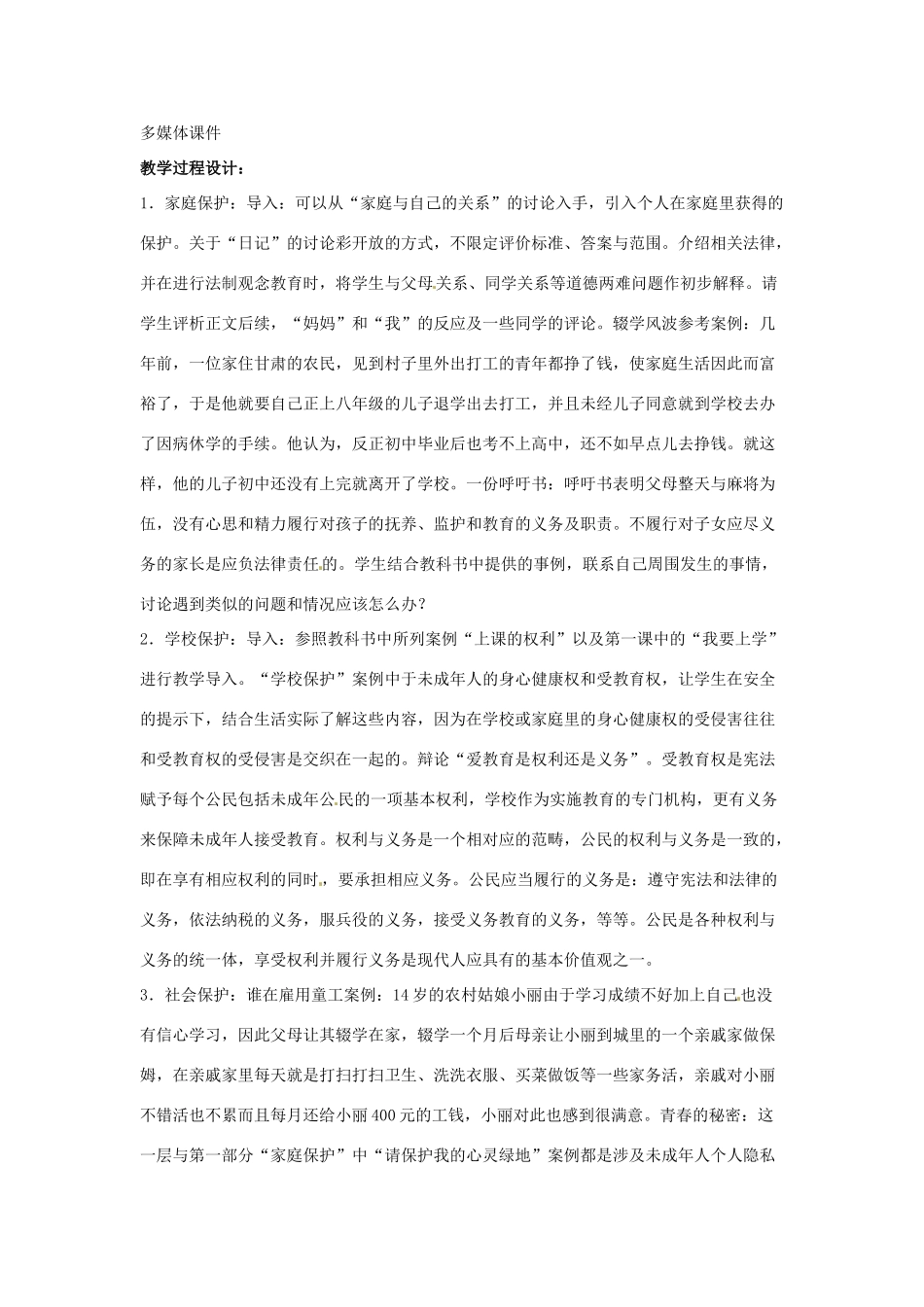 多媒体课件

教学过程设计：

1．家庭保护：导入：可以从“家庭与自己的关系”的讨论入手，引入个人在家庭里获得的保护。关于“日记”的讨论彩开放的方式，不限定评价标准、答案与范围。介绍相关法律，并在进行法制观念教育时，将学生与父母关系、同学关系等道德两难问题作初步解释。请学生评析正文后续，“妈妈”和“我”的反应及一些同学的评论。辍学风波参考案例：几年前，一位家住甘肃的农民，见到村子里外出打工的青年都挣了钱，使家庭生活因此而富裕了，于是他就要自己正上八年级的儿子退学出去打工，并且未经儿子同意就到学校去办了因病休学的手续。他认为，反正初中毕业后也考不上高中，还不如早点儿去挣钱。就这样，他的儿子初中还没有上完就离开了学校。一份呼吁书：呼吁书表明父母整天与麻将为伍，没有心思和精力履行对孩子的抚养、监护和教育的义务及职责。不履行对子女应尽义务的家长是应负法律责任的。学生结合教科书中提供的事例，联系自己周围发生的事情，讨论遇到类似的问题和情况应该怎么办？

2．学校保护：导入：参照教科书中所列案例“上课的权利”以及第一课中的“我要上学”进行教学导入。“学校保护”案例中于未成年人的身心健康权和受教育权，让学生在安全的提示下，结合生活实际了解这些内容，因为在学校或家庭里的身心健康权的受侵害往往和受教育权的受侵害是交织在一起的。辩论“爱教育是权利还是义务”。受教育权是宪法赋予每个公民包括未成年公民的一项基本权利，学校作为实施教育的专门机构，更有义务来保障未成年人接受教育。权利与义务是一个相对应的范畴，公民的权利与义务是一致的，即在享有相应权利的同时，要承担相应义务。公民应当履行的义务是：遵守宪法和法律的义务，依法纳税的义务，服兵役的义务，接受义务教育的义务，等等。公民是各种权利与义务的统一体，享受权利并履行义务是现代人应具有的基本价值观之一。

3．社会保护：谁在雇用童工案例：14岁的农村姑娘小丽由于学习成绩不好加上自己也没有信心学习，因此父母让其辍学在家，辍学一个月后母亲让小丽到城里的一个亲戚家做保姆，在亲戚家里每天就是打扫打扫卫生、洗洗衣服、买菜做饭等一些家务活，亲戚对小丽不错活也不累而且每月还给小丽400元的工钱，小丽对此也感到很满意。青春的秘密：这一层与第一部分“家庭保护”中“请保护我的心灵绿地”案例都是涉及未成年人个人隐私